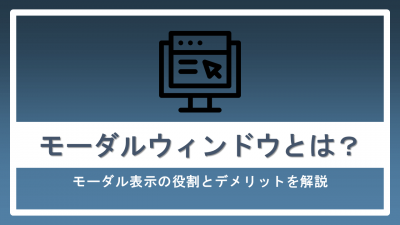 モーダルウィンドウとは?

モーダル表示の役割とデメリットを解説